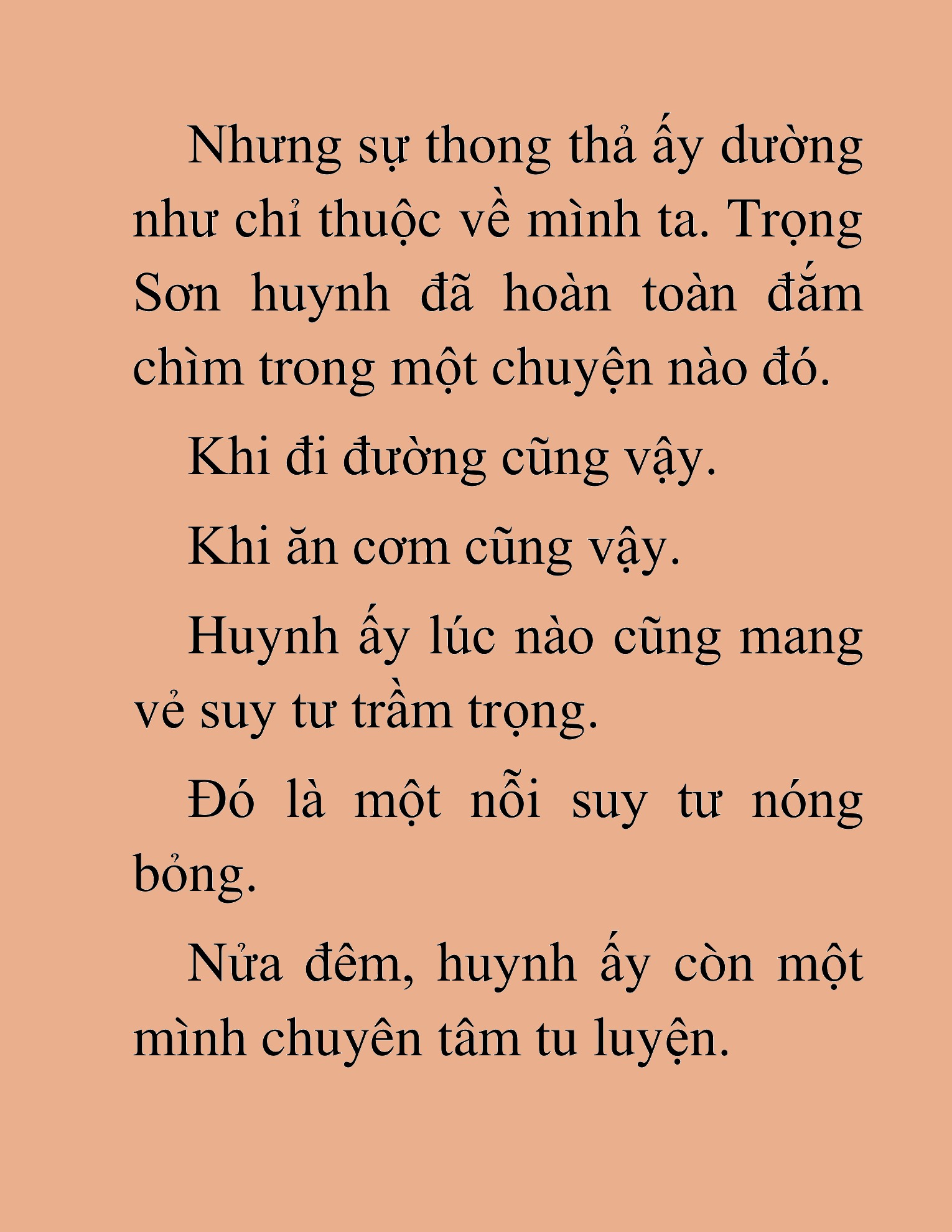 Nhưng sự thong thả ấy dường như chỉ thuộc về mình ta. Trọng Sơn huynh đã hoàn toàn đắm chìm trong một chuyện nào đó.

Khi đi đường cũng vậy.

Khi ăn cơm cũng vậy.

Huynh ấy lúc nào cũng mang vẻ suy tư trầm trọng.

Đó là một nỗi suy tư nóng bỏng.

Nửa đêm, huynh ấy còn một mình chuyên tâm tu luyện.